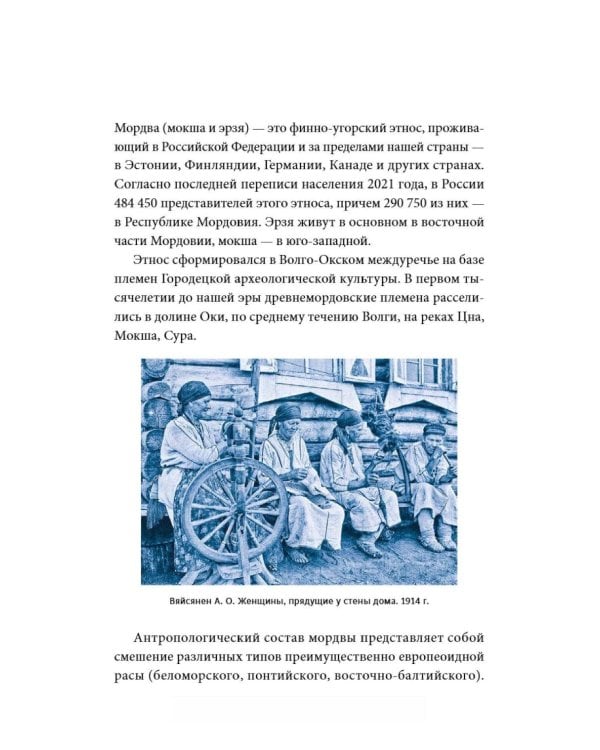 Мордва (мокша и эрзя) — это финно-угорский этнос, проживающий в Российской Федерации и за пределами нашей страны — в Эстонии, Финляндии, Германии, Канаде и других странах. Согласно последней переписи населения 2021 года, в России 484 450 представителей этого этноса, причем 290 750 из них — в Республике Мордовия. Эрзя живут в основном в восточной части Мордовии, мокша — в юго-западной.

Этнос сформировался в Волго-Окском междуречье на базе племен Городецкой археологической культуры. В первом тысячелетии до нашей эры древнемордовские племена расселились в долине Оки, по среднему течению Волги, на реках Цна, Мокша, Сура.

Вяйсянен А. О. Женщины, прядущие у стены дома. 1914 г.

Антропологический состав мордвы представляет собой смешение различных типов преимущественно европеоидной расы (беломорского, понтийского, восточно-балтийского).